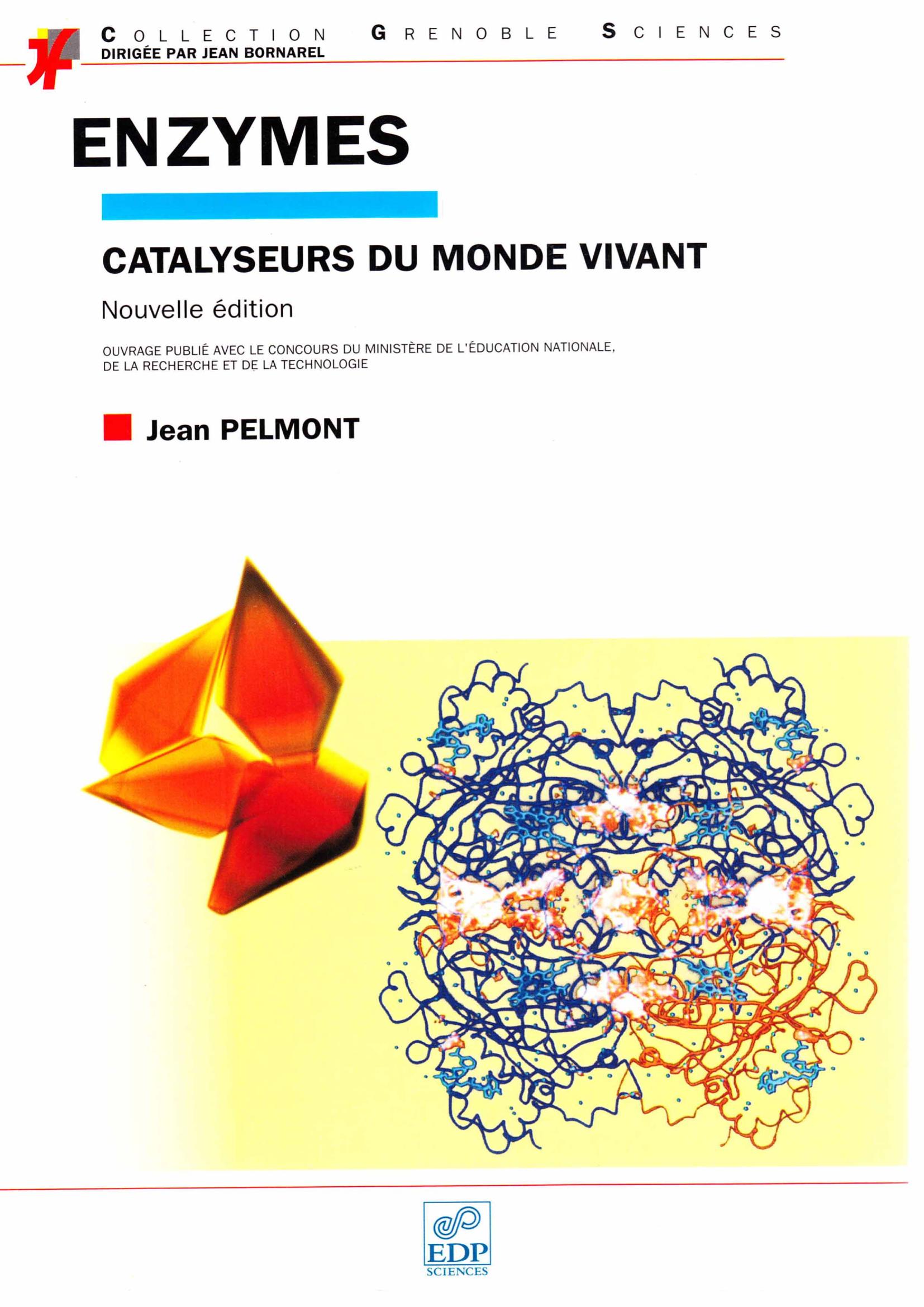 COLLECTION GRENOBLE SCIENCES
DIRIGÉE PAR JEAN BORNAREL

ENZYMES

CATALYSEURS DU MONDE VIVANT

Nouvelle édition

OUVRAGE PUBLIÉ AVEC LE CONCOURS DU MINISTÈRE DE L'ÉDUCATION NATIONALE, DE LA RECHERCHE ET DE LA TECHNOLOGIE

Jean PELMONT

EDP
SCIENCES